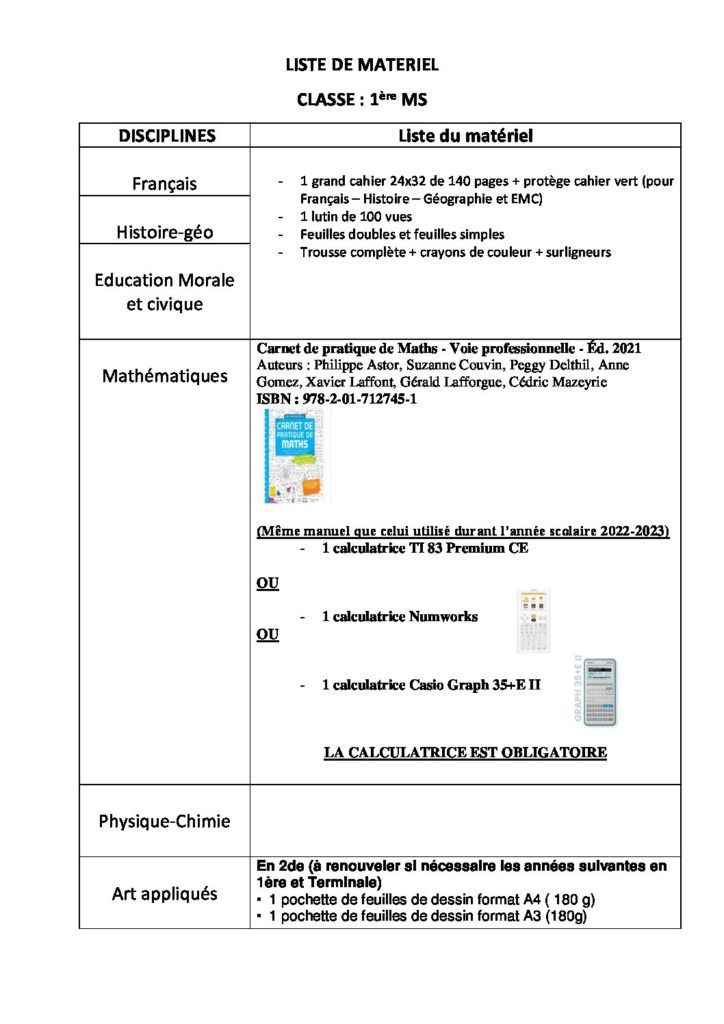 LISTE DE MATERIEL

CLASSE : 1ère MS

| DISCIPLINES | Liste du matériel |
|---|---|
| Français<br>Histoire-géo<br>Education Morale et civique | - 1 grand cahier 24x32 de 140 pages + protège cahier vert (pour Français – Histoire – Géographie et EMC)<br>- 1 lutin de 100 vues<br>- Feuilles doubles et feuilles simples<br>- Trousse complète + crayons de couleur + surligneurs |
| Mathématiques | Carnet de pratique de Maths - Voie professionnelle - Éd. 2021<br>Auteurs : Philippe Astor, Suzanne Couvin, Peggy Delthil, Anne Gomez, Xavier Laffont, Gérald Lafforgue, Cédric Mazeyrie<br>ISBN : 978-2-01-712745-1<br>CARNET DE PRATIQUE DE MATHS<br>(Même manuel que celui utilisé durant l'année scolaire 2022-2023)<br>- 1 calculatrice TI 83 Premium CE<br>OU<br>- 1 calculatrice Numworks<br>OU<br>- 1 calculatrice Casio Graph 35+E II<br>GRAPH 35+E II<br>LA CALCULATRICE EST OBLIGATOIRE |
| Physique-Chimie | |
| Art appliqués | En 2de (à renouveler si nécessaire les années suivantes en 1ère et Terminale)<br>▪ 1 pochette de feuilles de dessin format A4 ( 180 g)<br>▪ 1 pochette de feuilles de dessin format A3 (180g) |